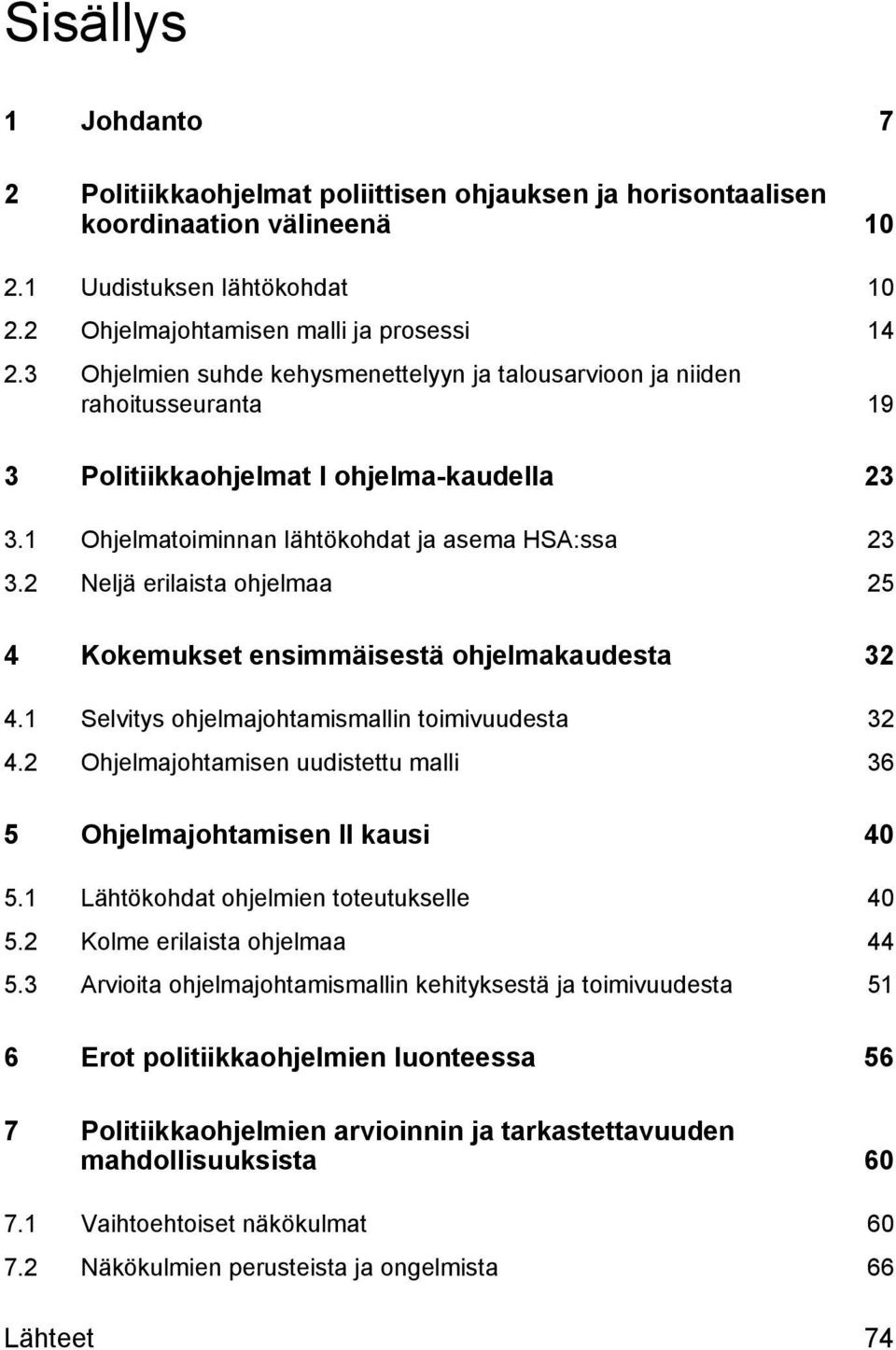 Sisällys

1 Johdanto 7

2 Politiikkaohjelmat poliittisen ohjauksen ja horisontaalisen koordinaation välineenä 10

2.1 Uudistuksen lähtökohdat 10
2.2 Ohjelmajohtamisen malli ja prosessi 14
2.3 Ohjelmien suhde kehysmenettelyyn ja talousarvioon ja niiden rahoitusseuranta 19

3 Politiikkaohjelmat I ohjelma-kaudella 23

3.1 Ohjelmatoiminnan lähtökohdat ja asema HSA:ssa 23
3.2 Neljä erilaista ohjelmaa 25

4 Kokemukset ensimmäisestä ohjelmakaudesta 32

4.1 Selvitys ohjelmajohtamismallin toimivuudesta 32
4.2 Ohjelmajohtamisen uudistettu malli 36

5 Ohjelmajohtamisen II kausi 40

5.1 Lähtökohdat ohjelmien toteutukselle 40
5.2 Kolme erilaista ohjelmaa 44
5.3 Arvioita ohjelmajohtamismallin kehityksestä ja toimivuudesta 51

6 Erot politiikkaohjelmien luonteessa 56

7 Politiikkaohjelmien arvioinnin ja tarkastettavuuden mahdollisuuksista 60

7.1 Vaihtoehtoiset näkökulmat 60
7.2 Näkökulmien perusteista ja ongelmista 66

Lähteet 74